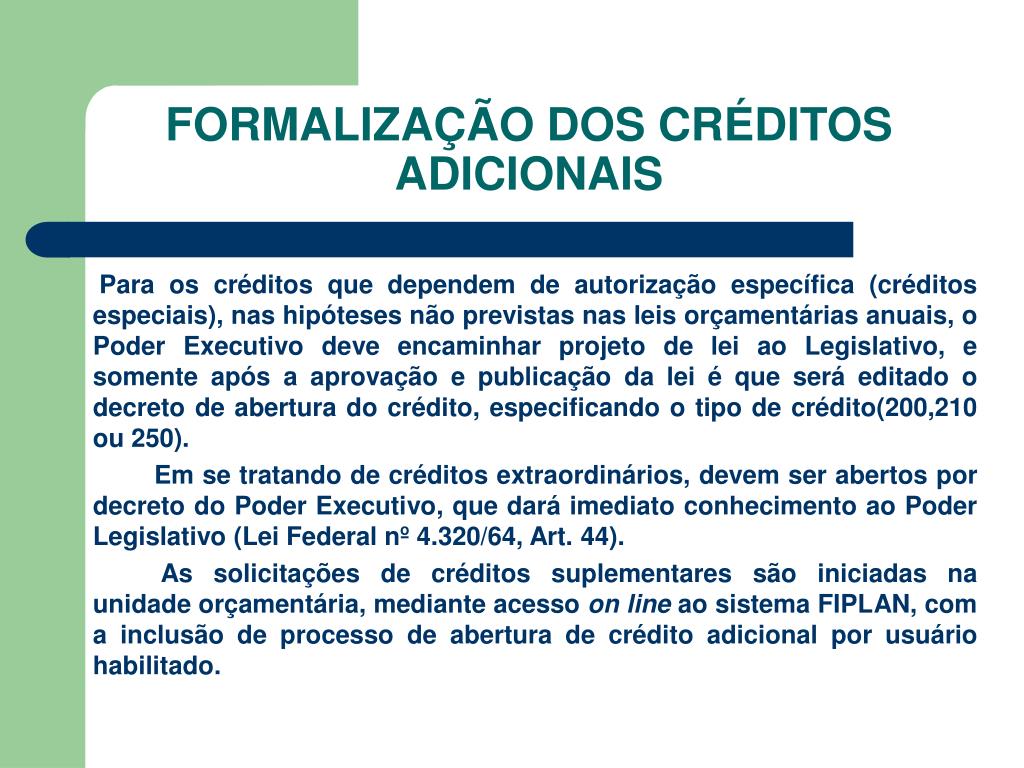 FORMALIZAÇÃO DOS CRÉDITOS ADICIONAIS

Para os créditos que dependem de autorização específica (créditos especiais), nas hipóteses não previstas nas leis orçamentárias anuais, o Poder Executivo deve encaminhar projeto de lei ao Legislativo, e somente após a aprovação e publicação da lei é que será editado o decreto de abertura do crédito, especificando o tipo de crédito(200,210 ou 250).

Em se tratando de créditos extraordinários, devem ser abertos por decreto do Poder Executivo, que dará imediato conhecimento ao Poder Legislativo (Lei Federal nº 4.320/64, Art. 44).

As solicitações de créditos suplementares são iniciadas na unidade orçamentária, mediante acesso on line ao sistema FIPLAN, com a inclusão de processo de abertura de crédito adicional por usuário habilitado.